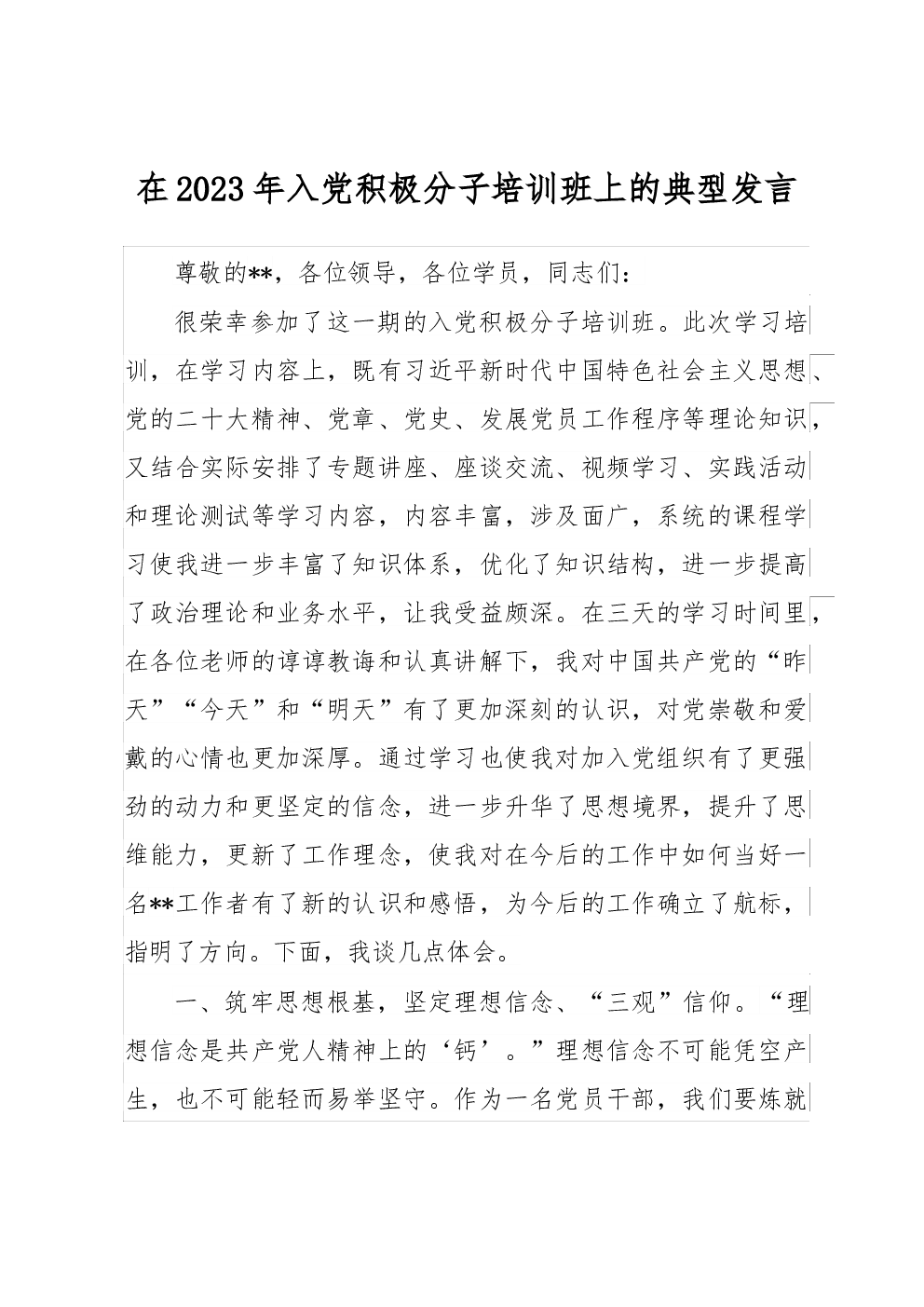 在2023年入党积极分子培训班上的典型发言

尊敬的**，各位领导，各位学员，同志们：

很荣幸参加了这一期的入党积极分子培训班。此次学习培训，在学习内容上，既有习近平新时代中国特色社会主义思想、党的二十大精神、党章、党史、发展党员工作程序等理论知识，又结合实际安排了专题讲座、座谈交流、视频学习、实践活动和理论测试等学习内容，内容丰富，涉及面广，系统的课程学习使我进一步丰富了知识体系，优化了知识结构，进一步提高了政治理论和业务水平，让我受益颇深。在三天的学习时间里，在各位老师的谆谆教诲和认真讲解下，我对中国共产党的“昨天”“今天”和“明天”有了更加深刻的认识，对党崇敬和爱戴的心情也更加深厚。通过学习也使我对加入党组织有了更强劲的动力和更坚定的信念，进一步升华了思想境界，提升了思维能力，更新了工作理念，使我对在今后的工作中如何当好一名**工作者有了新的认识和感悟，为今后的工作确立了航标，指明了方向。下面，我谈几点体会。

一、筑牢思想根基，坚定理想信念、“三观”信仰。“理想信念是共产党人精神上的‘钙’。”理想信念不可能凭空产生，也不可能轻而易举坚守。作为一名党员干部，我们要炼就